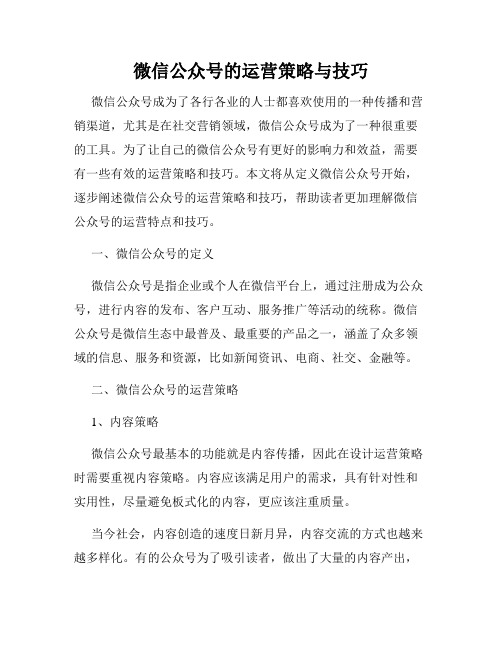 微信公众号的运营策略与技巧

微信公众号成为了各行各业的人士都喜欢使用的一种传播和营销渠道，尤其是在社交营销领域，微信公众号成为了一种很重要的工具。为了让自己的微信公众号有更好的影响力和效益，需要有一些有效的运营策略和技巧。本文将从定义微信公众号开始，逐步阐述微信公众号的运营策略和技巧，帮助读者更加理解微信公众号的运营特点和技巧。

一、微信公众号的定义

微信公众号是指企业或个人在微信平台上，通过注册成为公众号，进行内容的发布、客户互动、服务推广等活动的统称。微信公众号是微信生态中最普及、最重要的产品之一，涵盖了众多领域的信息、服务和资源，比如新闻资讯、电商、社交、金融等。

二、微信公众号的运营策略

1、内容策略

微信公众号最基本的功能就是内容传播，因此在设计运营策略时需要重视内容策略。内容应该满足用户的需求，具有针对性和实用性，尽量避免板式化的内容，更应该注重质量。

当今社会，内容创造的速度日新月异，内容交流的方式也越来越多样化。有的公众号为了吸引读者，做出了大量的内容产出，